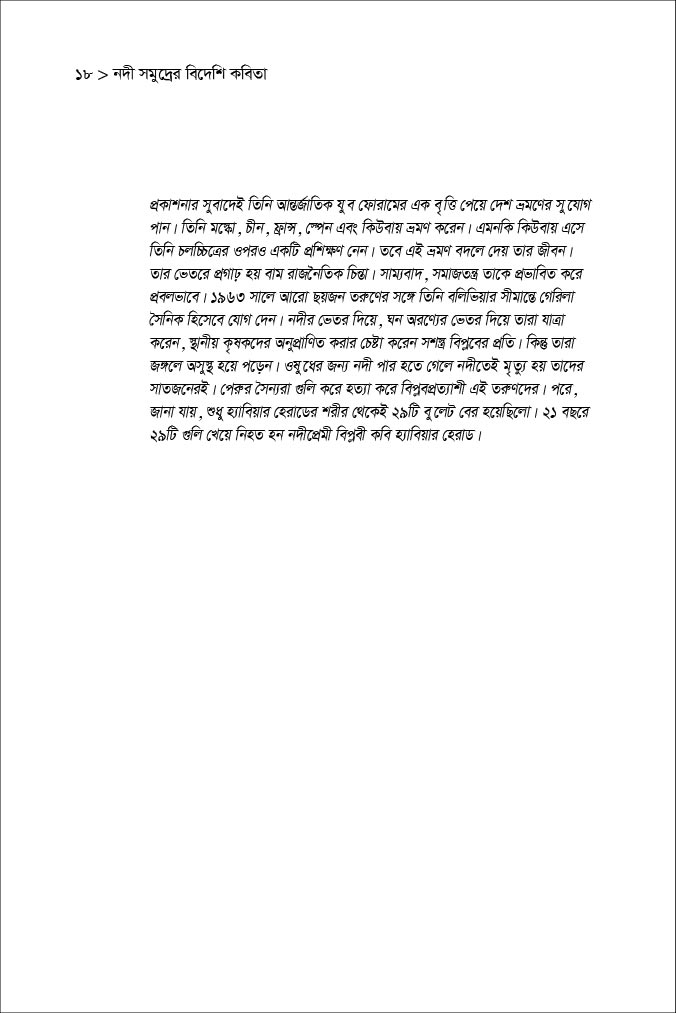 ১৮ > নদী সমুদ্রের বিদেশি কবিতা

প্রকাশনার সুবাদেই তিনি আন্তর্জাতিক যুব ফোরামের এক বৃত্তি পেয়ে দেশ ভ্রমণের সুযোগ পান। তিনি মস্কো, চীন, ফ্রান্স, স্পেন এবং কিউবায় ভ্রমণ করেন। এমনকি কিউবায় এসে তিনি চলচ্চিত্রের ওপরও একটি প্রশিক্ষণ নেন। তবে এই ভ্রমণ বদলে দেয় তার জীবন। তার ভেতরে প্রগাঢ় হয় বাম রাজনৈতিক চিন্তা। সাম্যবাদ, সমাজতন্ত্র তাকে প্রভাবিত করে প্রবলভাবে। ১৯৬৩ সালে আরো ছয়জন তরুণের সঙ্গে তিনি বলিভিয়ার সীমান্তে গেরিলা সৈনিক হিসেবে যোগ দেন। নদীর ভেতর দিয়ে, ঘন অরণ্যের ভেতর দিয়ে তারা যাত্রা করেন, স্থানীয় কৃষকদের অনুপ্রাণিত করার চেষ্টা করেন সশস্ত্র বিপ্লবের প্রতি। কিন্তু তারা জঙ্গলে অসুস্থ হয়ে পড়েন। ওষুধের জন্য নদী পার হতে গেলে নদীতেই মৃত্যু হয় তাদের সাতজনেরই। পেরুর সৈন্যরা গুলি করে হত্যা করে বিপ্লবপ্রত্যাশী এই তরুণদের। পরে, জানা যায়, শুধু হ্যাবিয়ার হেরাডের শরীর থেকেই ২৯টি বুলেট বের হয়েছিলো। ২১ বছরে ২৯টি গুলি খেয়ে নিহত হন নদীপ্রেমী বিপ্লবী কবি হ্যাবিয়ার হেরাড।